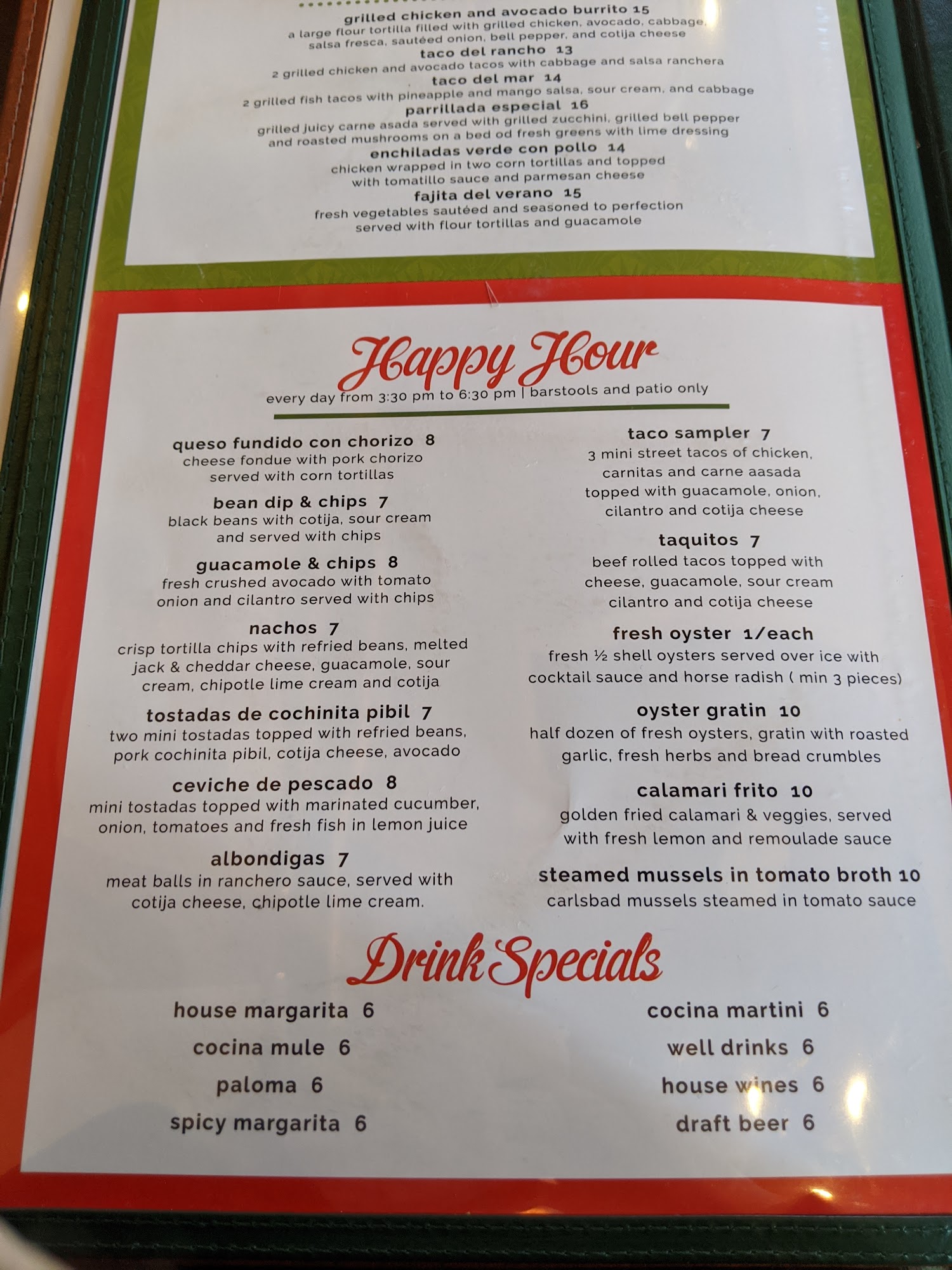 grilled chicken and avocado burrito 15
a large flour tortilla filled with grilled chicken, avocado, cabbage, salsa fresca, sautéed onion, bell pepper, and cotija cheese

taco del rancho 13
2 grilled chicken and avocado tacos with cabbage and salsa ranchera

taco del mar 14
2 grilled fish tacos with pineapple and mango salsa, sour cream, and cabbage

parrillada especial 16
grilled juicy carne asada served with grilled zucchini, grilled bell pepper and roasted mushrooms on a bed od fresh greens with lime dressing

enchiladas verde con pollo 14
chicken wrapped in two corn tortillas and topped with tomatillo sauce and parmesan cheese

fajita del verano 15
fresh vegetables sautéed and seasoned to perfection served with flour tortillas and guacamole

Happy Hour
every day from 3:30 pm to 6:30 pm | barstools and patio only

queso fundido con chorizo 8
cheese fondue with pork chorizo served with corn tortillas

bean dip & chips 7
black beans with cotija, sour cream and served with chips

guacamole & chips 8
fresh crushed avocado with tomato onion and cilantro served with chips

nachos 7
crisp tortilla chips with refried beans, melted jack & cheddar cheese, guacamole, sour cream, chipotle lime cream and cotija

tostadas de cochinita pibil 7
two mini tostadas topped with refried beans, pork cochinita pibil, cotija cheese, avocado

ceviche de pescado 8
mini tostadas topped with marinated cucumber, onion, tomatoes and fresh fish in lemon juice

albondigas 7
meat balls in ranchero sauce, served with cotija cheese, chipotle lime cream.

taco sampler 7
3 mini street tacos of chicken, carnitas and carne aasada topped with guacamole, onion, cilantro and cotija cheese

taquitos 7
beef rolled tacos topped with cheese, guacamole, sour cream cilantro and cotija cheese

fresh oyster 1/each
fresh ½ shell oysters served over ice with cocktail sauce and horse radish ( min 3 pieces)

oyster gratin 10
half dozen of fresh oysters, gratin with roasted garlic, fresh herbs and bread crumbles

calamari frito 10
golden fried calamari & veggies, served with fresh lemon and remoulade sauce

steamed mussels in tomato broth 10
carlsbad mussels steamed in tomato sauce

Drink Specials

house margarita 6
cocina mule 6
paloma 6
spicy margarita 6

cocina martini 6
well drinks 6
house wines 6
draft beer 6